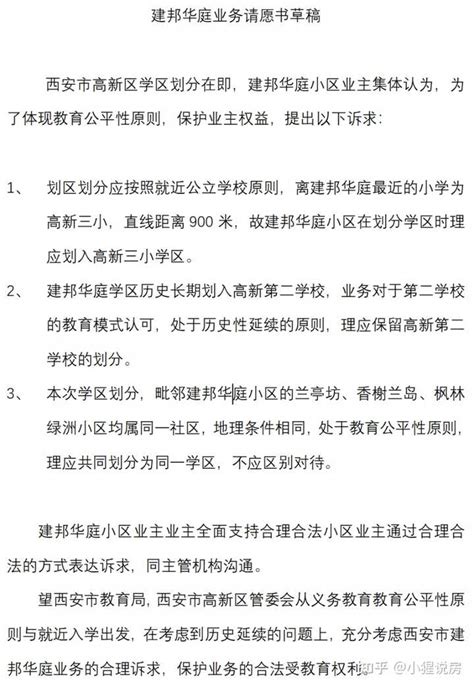 建邦华庭业务请愿书草稿

西安市高新区学区划分在即，建邦华庭小区业主集体认为，为了体现教育公平性原则，保护业主权益，提出以下诉求：

1、 划区划分应按照就近公立学校原则，离建邦华庭最近的小学为高新三小，直线距离 900 米，故建邦华庭小区在划分学区时理应划入高新三小学区。

2、 建邦华庭学区历史长期划入高新第二学校，业务对于第二学校的教育模式认可，处于历史性延续的原则，理应保留高新第二学校的划分。

3、 本次学区划分，毗邻建邦华庭小区的兰亭坊、香榭兰岛、枫林绿洲小区均属同一社区，地理条件相同，处于教育公平性原则，理应共同划分为同一学区，不应区别对待。

建邦华庭小区业主业主全面支持合理合法小区业主通过合理合法的方式表达诉求，同主管机构沟通。

望西安市教育局，西安市高新区管委会从义务教育教育公平性原则与就近入学出发，在考虑到历史延续的问题上，充分考虑西安市建邦华庭业务的合理诉求，保护业务的合法受教育权利。

知乎 @小猩说房